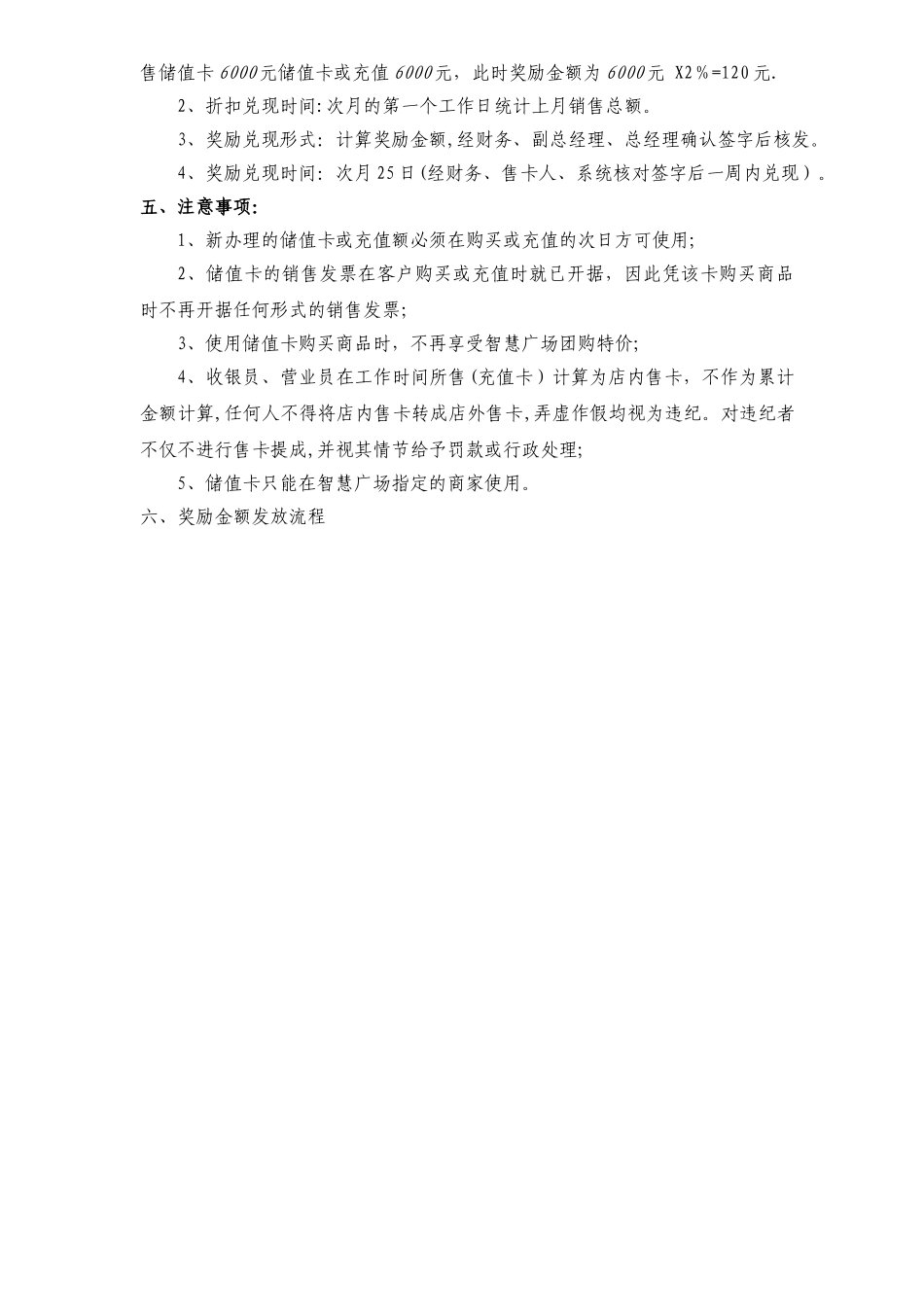 售储值卡 6000元储值卡或充值 6000元，此时奖励金额为 6000元 X2%=120元.

2、折扣兑现时间:次月的第一个工作日统计上月销售总额。

3、奖励兑现形式：计算奖励金额,经财务、副总经理、总经理确认签字后核发。

4、奖励兑现时间：次月25日(经财务、售卡人、系统核对签字后一周内兑现）。

五、注意事项:

1、新办理的储值卡或充值额必须在购买或充值的次日方可使用;

2、储值卡的销售发票在客户购买或充值时就已开据，因此凭该卡购买商品时不再开据任何形式的销售发票;

3、使用储值卡购买商品时，不再享受智慧广场团购特价;

4、收银员、营业员在工作时间所售（充值卡）计算为店内售卡，不作为累计金额计算,任何人不得将店内售卡转成店外售卡,弄虚作假均视为违纪。对违纪者不仅不进行售卡提成,并视其情节给予罚款或行政处理;

5、储值卡只能在智慧广场指定的商家使用。

六、奖励金额发放流程